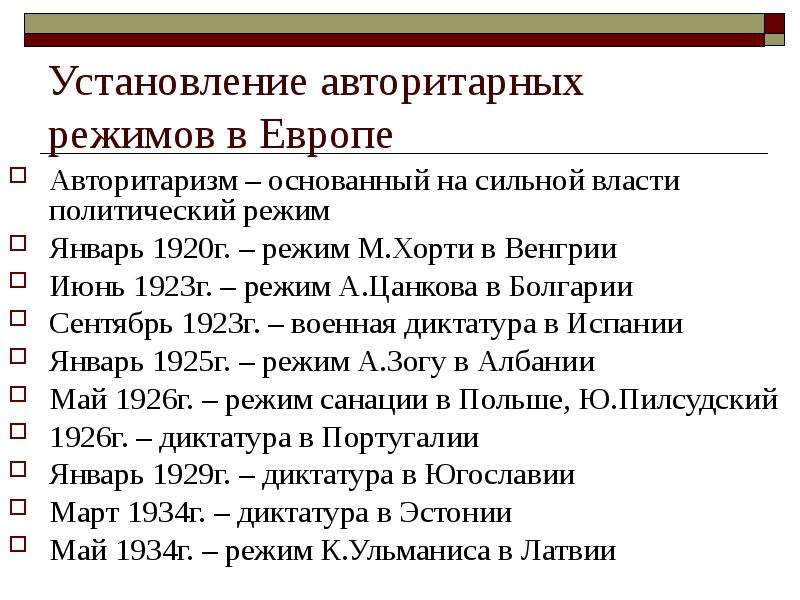 Установление авторитарных режимов в Европе

Авторитаризм – основанный на сильной власти политический режим

Январь 1920г. – режим М.Хорти в Венгрии

Июнь 1923г. – режим А.Цанкова в Болгарии

Сентябрь 1923г. – военная диктатура в Испании

Январь 1925г. – режим А.Зогу в Албании

Май 1926г. – режим санации в Польше, Ю.Пилсудский

1926г. – диктатура в Португалии

Январь 1929г. – диктатура в Югославии

Март 1934г. – диктатура в Эстонии

Май 1934г. – режим К.Ульманиса в Латвии